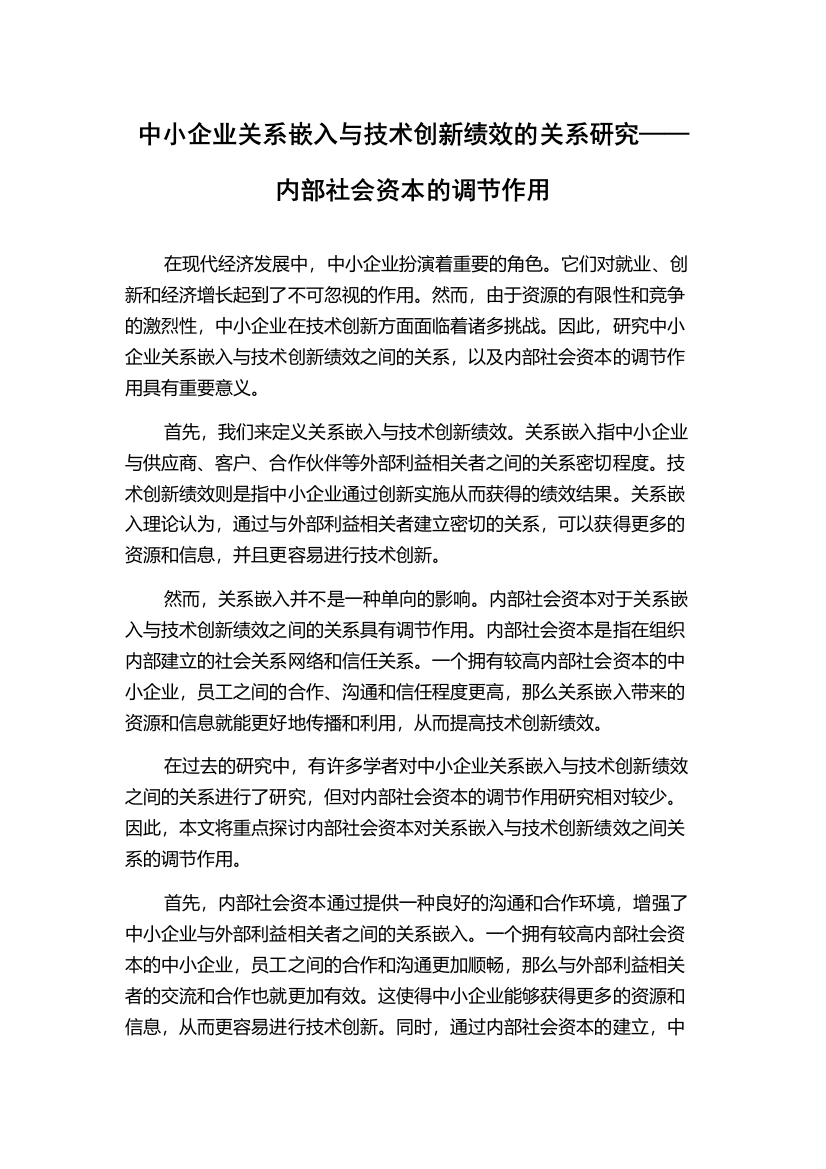 中小企业关系嵌入与技术创新绩效的关系研究——内部社会资本的调节作用

在现代经济发展中，中小企业扮演着重要的角色。它们对就业、创新和经济增长起到了不可忽视的作用。然而，由于资源的有限性和竞争的激烈性，中小企业在技术创新方面面临着诸多挑战。因此，研究中小企业关系嵌入与技术创新绩效之间的关系，以及内部社会资本的调节作用具有重要意义。

首先，我们来定义关系嵌入与技术创新绩效。关系嵌入指中小企业与供应商、客户、合作伙伴等外部利益相关者之间的关系密切程度。技术创新绩效则是指中小企业通过创新实施从而获得的绩效结果。关系嵌入理论认为，通过与外部利益相关者建立密切的关系，可以获得更多的资源和信息，并且更容易进行技术创新。

然而，关系嵌入并不是一种单向的影响。内部社会资本对于关系嵌入与技术创新绩效之间的关系具有调节作用。内部社会资本是指在组织内部建立的社会关系网络和信任关系。一个拥有较高内部社会资本的中小企业，员工之间的合作、沟通和信任程度更高，那么关系嵌入带来的资源和信息就能更好地传播和利用，从而提高技术创新绩效。

在过去的研究中，有许多学者对中小企业关系嵌入与技术创新绩效之间的关系进行了研究，但对内部社会资本的调节作用研究相对较少。因此，本文将重点探讨内部社会资本对关系嵌入与技术创新绩效之间关系的调节作用。

首先，内部社会资本通过提供一种良好的沟通和合作环境，增强了中小企业与外部利益相关者之间的关系嵌入。一个拥有较高内部社会资本的中小企业，员工之间的合作和沟通更加顺畅，那么与外部利益相关者的交流和合作也就更加有效。这使得中小企业能够获得更多的资源和信息，从而更容易进行技术创新。同时，通过内部社会资本的建立，中